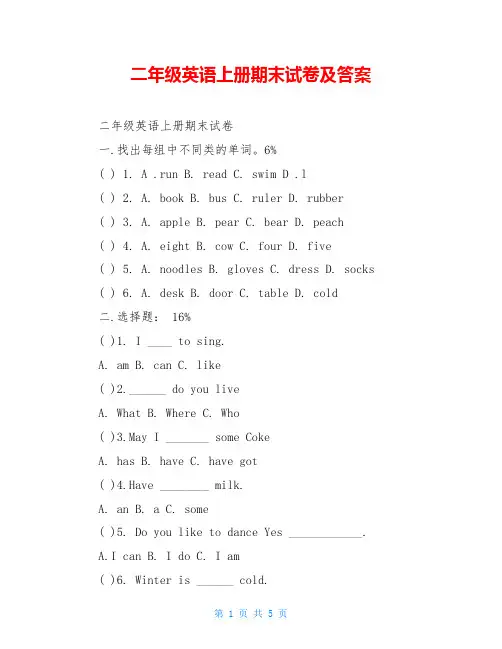 二年级英语上册期末试卷及答案

二年级英语上册期末试卷

一.找出每组中不同类的单词。6%

( ) 1. A .run B. read C. swim D .l

( ) 2. A. book B. bus C. ruler D. rubber

( ) 3. A. apple B. pear C. bear D. peach

( ) 4. A. eight B. cow C. four D. five

( ) 5. A. noodles B. gloves C. dress D. socks

( ) 6. A. desk B. door C. table D. cold

二.选择题: 16%

( )1. I ____ to sing.

A. am B. can C. like

( )2.______ do you live

A. What B. Where C. Who

( )3.May I _______ some Coke

A. has B. have C. have got

( )4.Have ________ milk.

A. an B. a C. some

( )5. Do you like to dance Yes ____________.

A.I can B. I do C. I am

( )6. Winter is ______ cold.

第 1 页 共 5 页